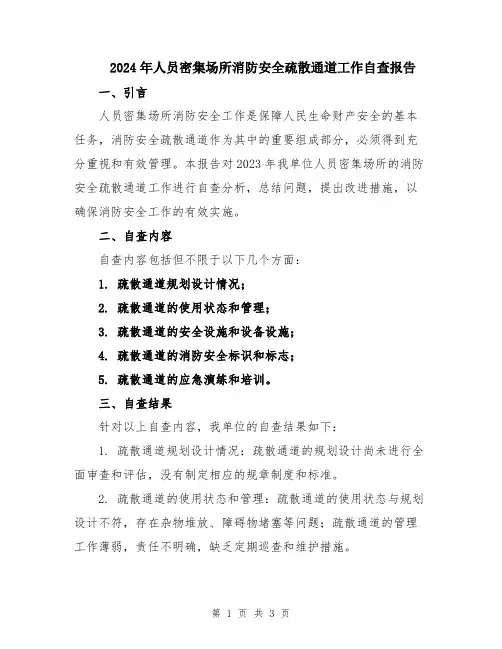 2024年人员密集场所消防安全疏散通道工作自查报告

一、引言

人员密集场所消防安全工作是保障人民生命财产安全的基本任务，消防安全疏散通道作为其中的重要组成部分，必须得到充分重视和有效管理。本报告对2023年我单位人员密集场所的消防安全疏散通道工作进行自查分析，总结问题，提出改进措施，以确保消防安全工作的有效实施。

二、自查内容

自查内容包括但不限于以下几个方面：

1. 疏散通道规划设计情况；

2. 疏散通道的使用状态和管理；

3. 疏散通道的安全设施和设备设施；

4. 疏散通道的消防安全标识和标志；

5. 疏散通道的应急演练和培训。

三、自查结果

针对以上自查内容，我单位的自查结果如下：

1. 疏散通道规划设计情况：疏散通道的规划设计尚未进行全面审查和评估，没有制定相应的规章制度和标准。

2. 疏散通道的使用状态和管理：疏散通道的使用状态与规划设计不符，存在杂物堆放、障碍物堵塞等问题；疏散通道的管理工作薄弱，责任不明确，缺乏定期巡查和维护措施。

第 1 页 共 3 页